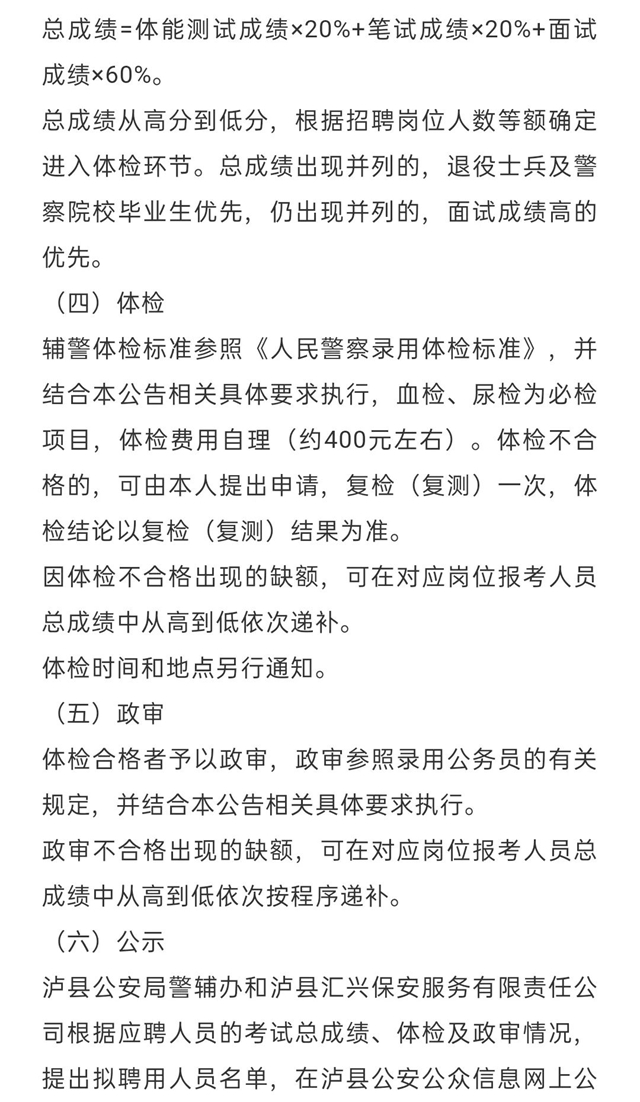 总成绩=体能测试成绩×20%+笔试成绩×20%+面试成绩×60%。

总成绩从高分到低分，根据招聘岗位人数等额确定进入体检环节。总成绩出现并列的，退役士兵及警察院校毕业生优先，仍出现并列的，面试成绩高的优先。

（四）体检

辅警体检标准参照《人民警察录用体检标准》，并结合本公告相关具体要求执行，血检、尿检为必检项目，体检费用自理（约400元左右）。体检不合格的，可由本人提出申请，复检（复测）一次，体检结论以复检（复测）结果为准。

因体检不合格出现的缺额，可在对应岗位报考人员总成绩中从高到低依次递补。

体检时间和地点另行通知。

（五）政审

体检合格者予以政审，政审参照录用公务员的有关规定，并结合本公告相关具体要求执行。

政审不合格出现的缺额，可在对应岗位报考人员总成绩中从高到低依次按程序递补。

（六）公示

泸县公安局警辅办和泸县汇兴保安服务有限责任公司根据应聘人员的考试总成绩、体检及政审情况，提出拟聘用人员名单，在泸县公安公众信息网上公